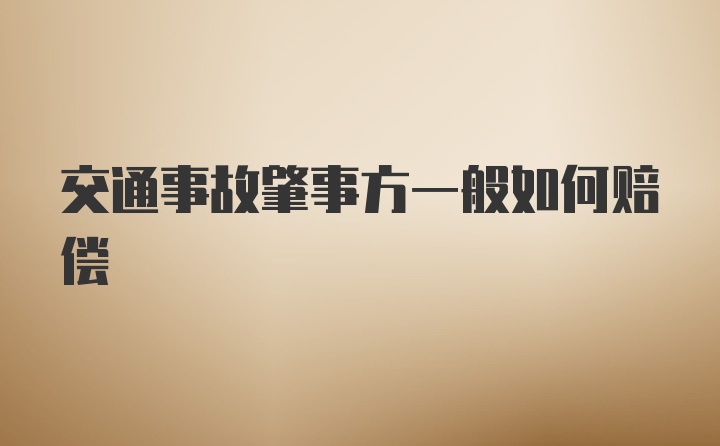 交通事故肇事方一般如何赔偿